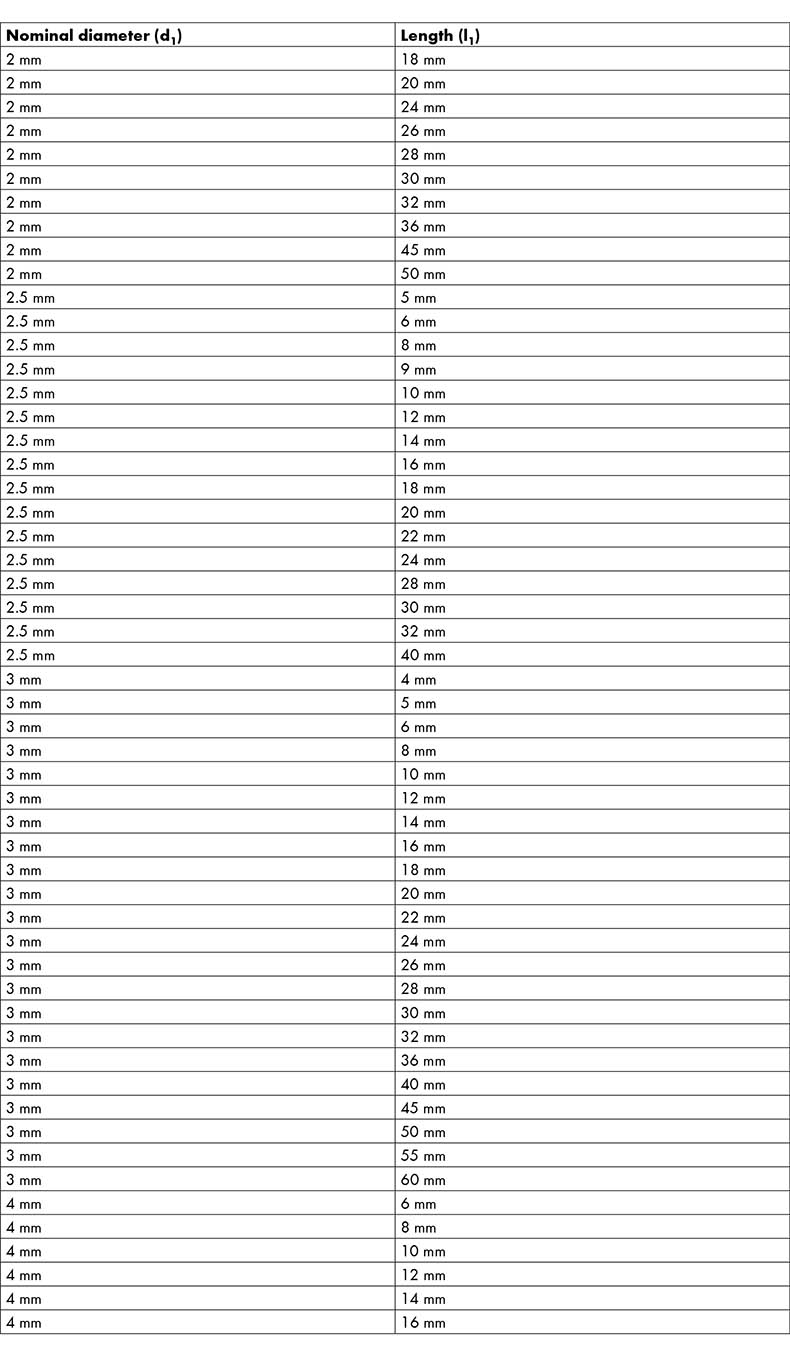 | Nominal diameter ($d_1$) | Length ($l_1$) |
|---|---|
| 2 mm | 18 mm |
| 2 mm | 20 mm |
| 2 mm | 24 mm |
| 2 mm | 26 mm |
| 2 mm | 28 mm |
| 2 mm | 30 mm |
| 2 mm | 32 mm |
| 2 mm | 36 mm |
| 2 mm | 45 mm |
| 2 mm | 50 mm |
| 2.5 mm | 5 mm |
| 2.5 mm | 6 mm |
| 2.5 mm | 8 mm |
| 2.5 mm | 9 mm |
| 2.5 mm | 10 mm |
| 2.5 mm | 12 mm |
| 2.5 mm | 14 mm |
| 2.5 mm | 16 mm |
| 2.5 mm | 18 mm |
| 2.5 mm | 20 mm |
| 2.5 mm | 22 mm |
| 2.5 mm | 24 mm |
| 2.5 mm | 28 mm |
| 2.5 mm | 30 mm |
| 2.5 mm | 32 mm |
| 2.5 mm | 40 mm |
| 3 mm | 4 mm |
| 3 mm | 5 mm |
| 3 mm | 6 mm |
| 3 mm | 8 mm |
| 3 mm | 10 mm |
| 3 mm | 12 mm |
| 3 mm | 14 mm |
| 3 mm | 16 mm |
| 3 mm | 18 mm |
| 3 mm | 20 mm |
| 3 mm | 22 mm |
| 3 mm | 24 mm |
| 3 mm | 26 mm |
| 3 mm | 28 mm |
| 3 mm | 30 mm |
| 3 mm | 32 mm |
| 3 mm | 36 mm |
| 3 mm | 40 mm |
| 3 mm | 45 mm |
| 3 mm | 50 mm |
| 3 mm | 55 mm |
| 3 mm | 60 mm |
| 4 mm | 6 mm |
| 4 mm | 8 mm |
| 4 mm | 10 mm |
| 4 mm | 12 mm |
| 4 mm | 14 mm |
| 4 mm | 16 mm |